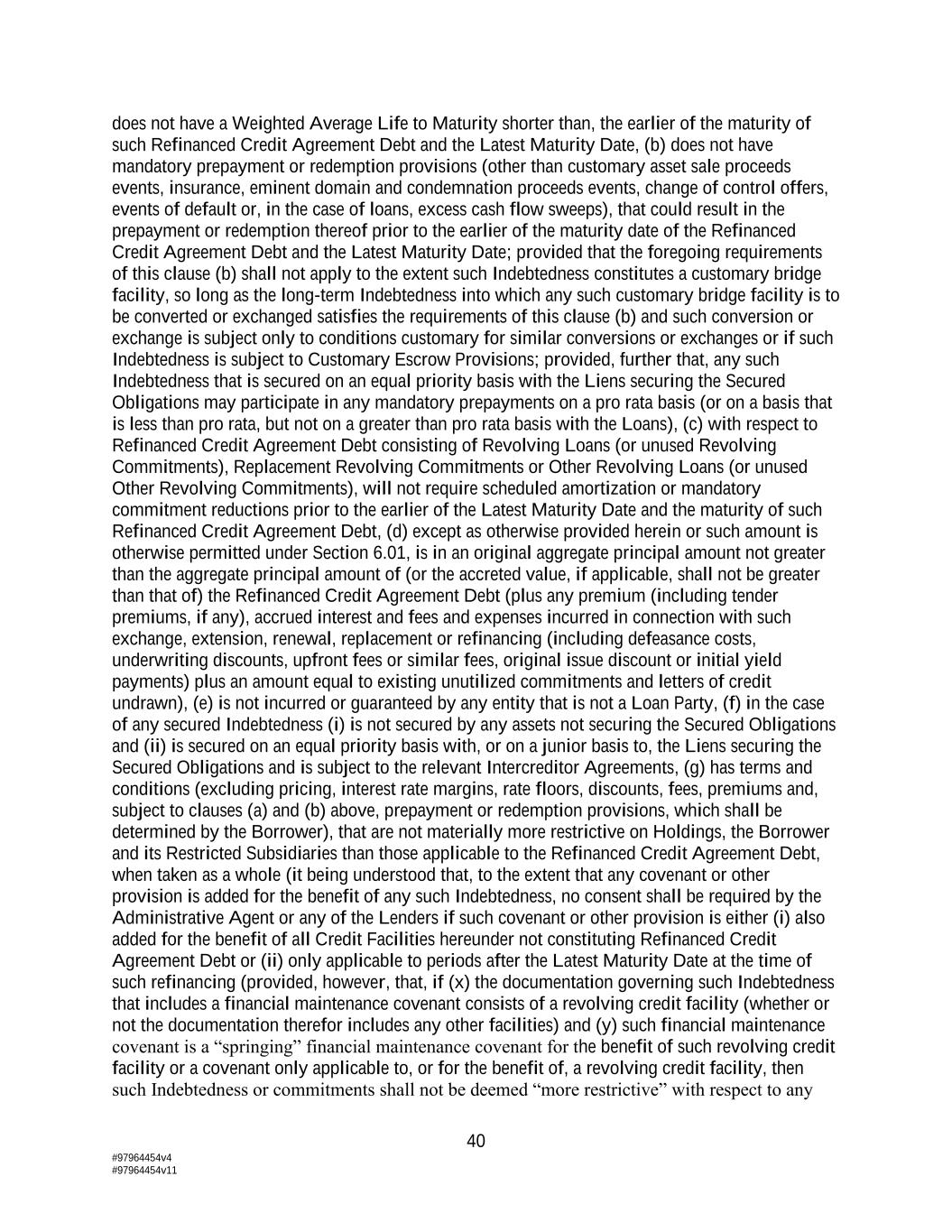 does not have a Weighted Average Life to Maturity shorter than, the earlier of the maturity of such Refinanced Credit Agreement Debt and the Latest Maturity Date, (b) does not have mandatory prepayment or redemption provisions (other than customary asset sale proceeds events, insurance, eminent domain and condemnation proceeds events, change of control offers, events of default or, in the case of loans, excess cash flow sweeps), that could result in the prepayment or redemption thereof prior to the earlier of the maturity date of the Refinanced Credit Agreement Debt and the Latest Maturity Date; provided that the foregoing requirements of this clause (b) shall not apply to the extent such Indebtedness constitutes a customary bridge facility, so long as the long-term Indebtedness into which any such customary bridge facility is to be converted or exchanged satisfies the requirements of this clause (b) and such conversion or exchange is subject only to conditions customary for similar conversions or exchanges or if such Indebtedness is subject to Customary Escrow Provisions; provided, further that, any such Indebtedness that is secured on an equal priority basis with the Liens securing the Secured Obligations may participate in any mandatory prepayments on a pro rata basis (or on a basis that is less than pro rata, but not on a greater than pro rata basis with the Loans), (c) with respect to Refinanced Credit Agreement Debt consisting of Revolving Loans (or unused Revolving Commitments), Replacement Revolving Commitments or Other Revolving Loans (or unused Other Revolving Commitments), will not require scheduled amortization or mandatory commitment reductions prior to the earlier of the Latest Maturity Date and the maturity of such Refinanced Credit Agreement Debt, (d) except as otherwise provided herein or such amount is otherwise permitted under Section 6.01, is in an original aggregate principal amount not greater than the aggregate principal amount of (or the accreted value, if applicable, shall not be greater than that of) the Refinanced Credit Agreement Debt (plus any premium (including tender premiums, if any), accrued interest and fees and expenses incurred in connection with such exchange, extension, renewal, replacement or refinancing (including defeasance costs, underwriting discounts, upfront fees or similar fees, original issue discount or initial yield payments) plus an amount equal to existing unutilized commitments and letters of credit undrawn), (e) is not incurred or guaranteed by any entity that is not a Loan Party, (f) in the case of any secured Indebtedness (i) is not secured by any assets not securing the Secured Obligations and (ii) is secured on an equal priority basis with, or on a junior basis to, the Liens securing the Secured Obligations and is subject to the relevant Intercreditor Agreements, (g) has terms and conditions (excluding pricing, interest rate margins, rate floors, discounts, fees, premiums and, subject to clauses (a) and (b) above, prepayment or redemption provisions, which shall be determined by the Borrower), that are not materially more restrictive on Holdings, the Borrower and its Restricted Subsidiaries than those applicable to the Refinanced Credit Agreement Debt, when taken as a whole (it being understood that, to the extent that any covenant or other provision is added for the benefit of any such Indebtedness, no consent shall be required by the Administrative Agent or any of the Lenders if such covenant or other provision is either (i) also added for the benefit of all Credit Facilities hereunder not constituting Refinanced Credit Agreement Debt or (ii) only applicable to periods after the Latest Maturity Date at the time of such refinancing (provided, however, that, if (x) the documentation governing such Indebtedness that includes a financial maintenance covenant consists of a revolving credit facility (whether or not the documentation therefor includes any other facilities) and (y) such financial maintenance covenant is a “springing” financial maintenance covenant for the benefit of such revolving credit facility or a covenant only applicable to, or for the benefit of, a revolving credit facility, then such Indebtedness or commitments shall not be deemed “more restrictive” with respect to any

40

#97964454v4
#97964454v11